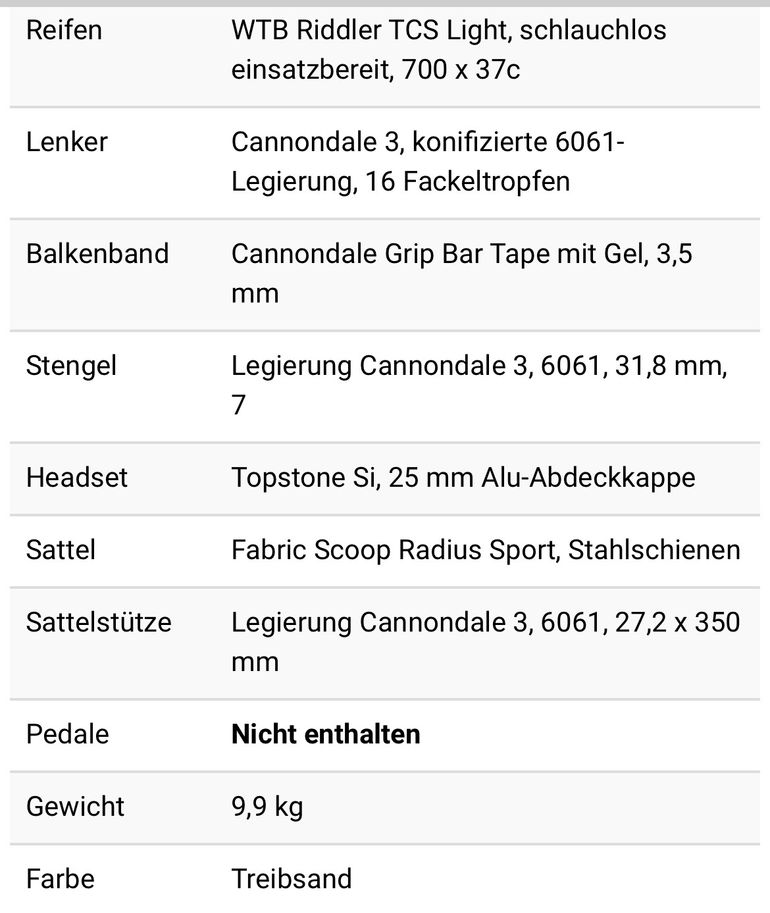 | Reifen | WTB Riddler TCS Light, schlauchlos einsatzbereit, 700 x 37c |
|---|---|
| Lenker | Cannondale 3, konifizierte 6061-Legierung, 16 Fackeltropfen |
| Balkenband | Cannondale Grip Bar Tape mit Gel, 3,5 mm |
| Stengel | Legierung Cannondale 3, 6061, 31,8 mm, 7 |
| Headset | Topstone Si, 25 mm Alu-Abdeckkappe |
| Sattel | Fabric Scoop Radius Sport, Stahlschienen |
| Sattelstütze | Legierung Cannondale 3, 6061, 27,2 x 350 mm |
| Pedale | **Nicht enthalten** |
| Gewicht | 9,9 kg |
| Farbe | Treibsand |